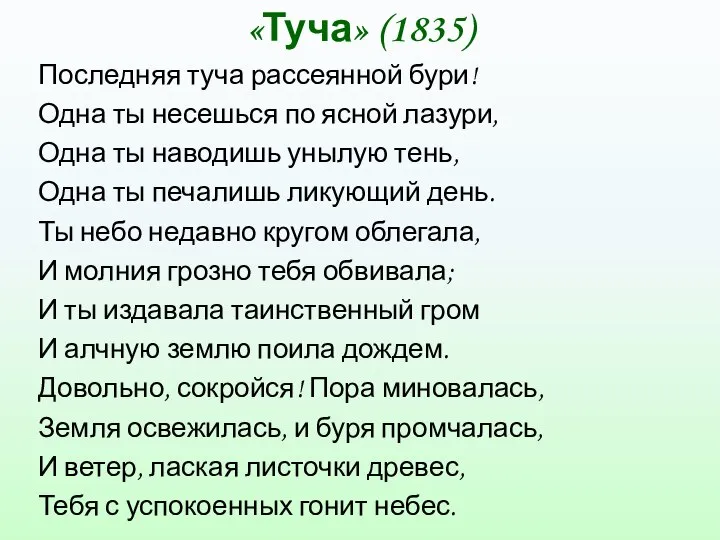 «Туча» (1835)

Последняя туча рассеянной бури!
Одна ты несешься по ясной лазури,
Одна ты наводишь унылую тень,
Одна ты печалишь ликующий день.
Ты небо недавно кругом облегала,
И молния грозно тебя обвивала;
И ты издавала таинственный гром
И алчную землю поила дождем.
Довольно, сокройся! Пора миновалась,
Земля освежилась, и буря промчалась,
И ветер, лаская листочки древес,
Тебя с успокоенных гонит небес.